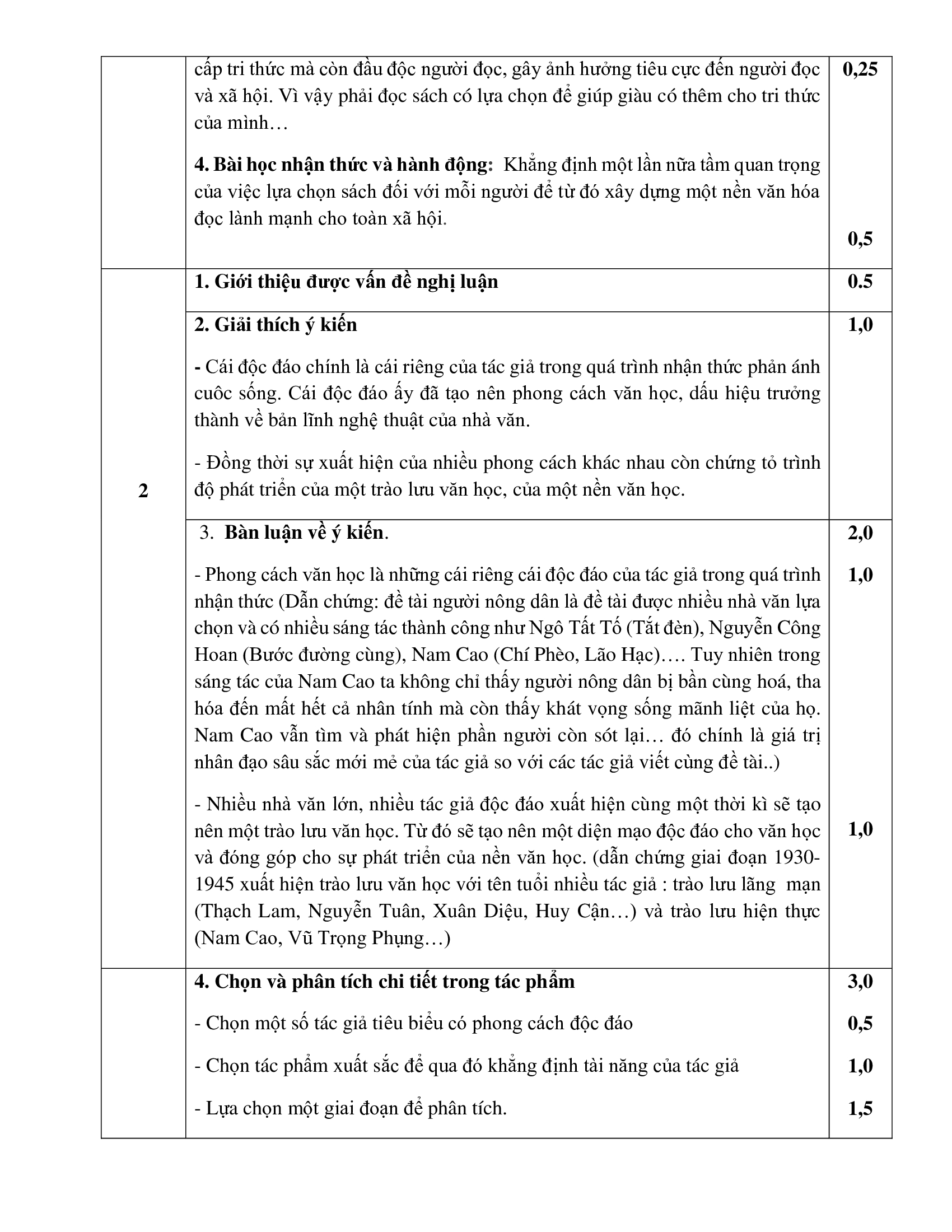 | | | |
|---|---|---|
| | cấp tri thức mà còn đầu độc người đọc, gây ảnh hưởng tiêu cực đến người đọc và xã hội. Vì vậy phải đọc sách có lựa chọn để giúp giàu có thêm cho tri thức của mình… **4. Bài học nhận thức và hành động:** Khẳng định một lần nữa tầm quan trọng của việc lựa chọn sách đối với mỗi người để từ đó xây dựng một nền văn hóa đọc lành mạnh cho toàn xã hội. | 0,25 0,5 |
| 2 | **1. Giới thiệu được vấn đề nghị luận** | 0.5 |
| | **2. Giải thích ý kiến** - Cái độc đáo chính là cái riêng của tác giả trong quá trình nhận thức phản ánh cuôc sống. Cái độc đáo ấy đã tạo nên phong cách văn học, dấu hiệu trưởng thành về bản lĩnh nghệ thuật của nhà văn. - Đồng thời sự xuất hiện của nhiều phong cách khác nhau còn chứng tỏ trình độ phát triển của một trào lưu văn học, của một nền văn học. | 1,0 |
| | 3. **Bàn luận về ý kiến**. - Phong cách văn học là những cái riêng cái độc đáo của tác giả trong quá trình nhận thức (Dẫn chứng: đề tài người nông dân là đề tài được nhiều nhà văn lựa chọn và có nhiều sáng tác thành công như Ngô Tất Tố (Tắt đèn), Nguyễn Công Hoan (Bước đường cùng), Nam Cao (Chí Phèo, Lão Hạc)…. Tuy nhiên trong sáng tác của Nam Cao ta không chỉ thấy người nông dân bị bần cùng hoá, tha hóa đến mất hết cả nhân tính mà còn thấy khát vọng sống mãnh liệt của họ. Nam Cao vẫn tìm và phát hiện phần người còn sót lại… đó chính là giá trị nhân đạo sâu sắc mới mẻ của tác giả so với các tác giả viết cùng đề tài..) - Nhiều nhà văn lớn, nhiều tác giả độc đáo xuất hiện cùng một thời kì sẽ tạo nên một trào lưu văn học. Từ đó sẽ tạo nên một diện mạo độc đáo cho văn học và đóng góp cho sự phát triển của nền văn học. (dẫn chứng giai đoạn 1930-1945 xuất hiện trào lưu văn học với tên tuổi nhiều tác giả : trào lưu lãng mạn (Thạch Lam, Nguyễn Tuân, Xuân Diệu, Huy Cận…) và trào lưu hiện thực (Nam Cao, Vũ Trọng Phụng…) | 2,0 1,0 1,0 |
| | **4. Chọn và phân tích chi tiết trong tác phẩm** - Chọn một số tác giả tiêu biểu có phong cách độc đáo - Chọn tác phẩm xuất sắc để qua đó khẳng định tài năng của tác giả - Lựa chọn một giai đoạn để phân tích. | 3,0 0,5 1,0 1,5 |